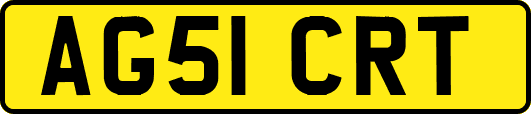 AG51 CRT